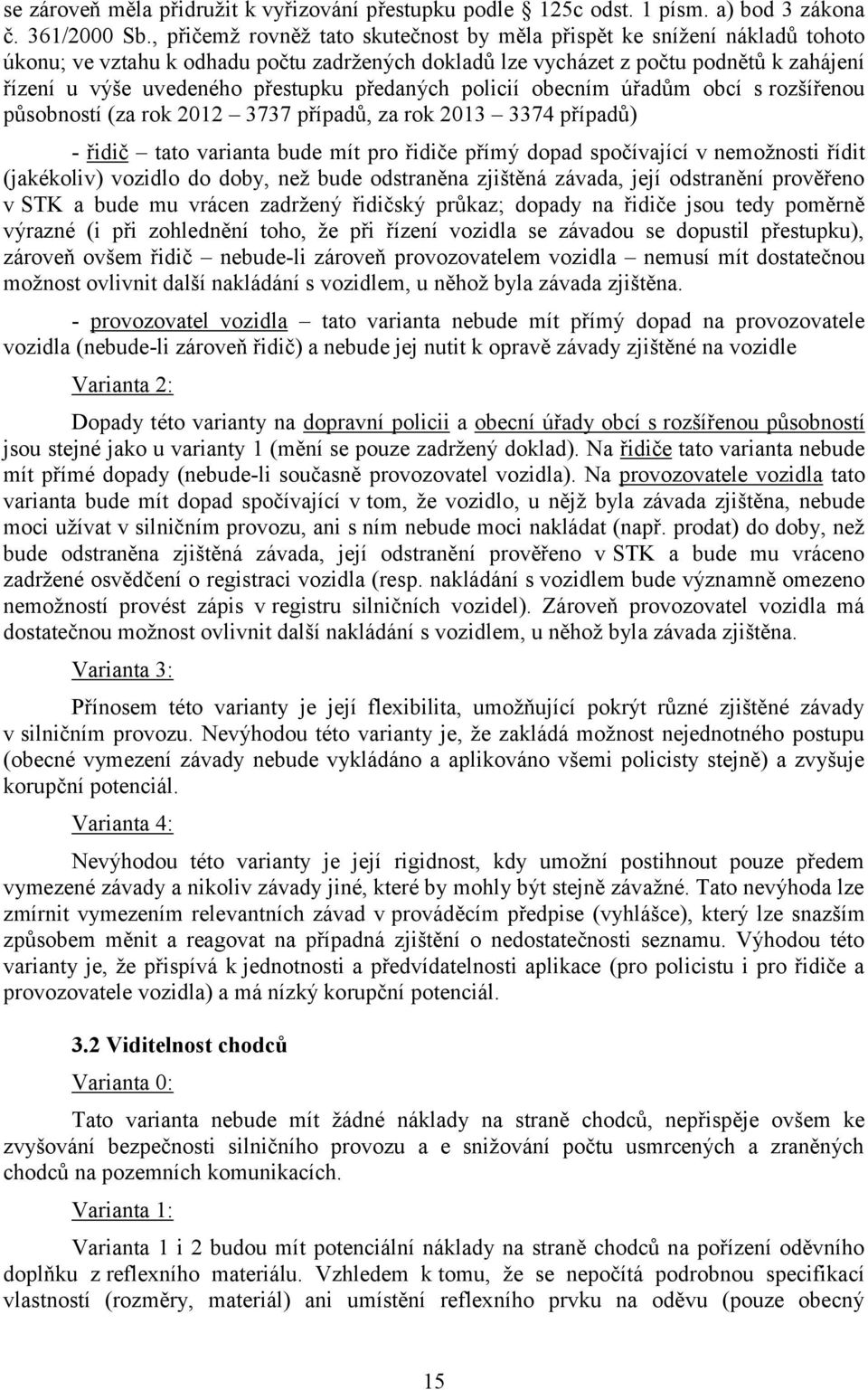 se zároveň měla přidružit k vyřizování přestupku podle § 125c odst. 1 písm. a) bod 3 zákona č. 361/2000 Sb., přičemž rovněž tato skutečnost by měla přispět ke snížení nákladů tohoto úkonu; ve vztahu k odhadu počtu zadržených dokladů lze vycházet z počtu podnětů k zahájení řízení u výše uvedeného přestupku předaných policií obecním úřadům obcí s rozšířenou působností (za rok 2012 – 3737 případů, za rok 2013 – 3374 případů)

- řidič – tato varianta bude mít pro řidiče přímý dopad spočívající v nemožnosti řídit (jakékoliv) vozidlo do doby, než bude odstraněna zjištěná závada, její odstranění prověřeno v STK a bude mu vrácen zadržený řidičský průkaz; dopady na řidiče jsou tedy poměrně výrazné (i při zohlednění toho, že při řízení vozidla se závadou se dopustil přestupku), zároveň ovšem řidič – nebude-li zároveň provozovatelem vozidla – nemusí mít dostatečnou možnost ovlivnit další nakládání s vozidlem, u něhož byla závada zjištěna.

- provozovatel vozidla – tato varianta nebude mít přímý dopad na provozovatele vozidla (nebude-li zároveň řidič) a nebude jej nutit k opravě závady zjištěné na vozidle

Varianta 2:

Dopady této varianty na dopravní policii a obecní úřady obcí s rozšířenou působností jsou stejné jako u varianty 1 (mění se pouze zadržený doklad). Na řidiče tato varianta nebude mít přímé dopady (nebude-li současně provozovatel vozidla). Na provozovatele vozidla tato varianta bude mít dopad spočívající v tom, že vozidlo, u nějž byla závada zjištěna, nebude moci užívat v silničním provozu, ani s ním nebude moci nakládat (např. prodat) do doby, než bude odstraněna zjištěná závada, její odstranění prověřeno v STK a bude mu vráceno zadržené osvědčení o registraci vozidla (resp. nakládání s vozidlem bude významně omezeno nemožností provést zápis v registru silničních vozidel). Zároveň provozovatel vozidla má dostatečnou možnost ovlivnit další nakládání s vozidlem, u něhož byla závada zjištěna.

Varianta 3:

Přínosem této varianty je její flexibilita, umožňující pokrýt různé zjištěné závady v silničním provozu. Nevýhodou této varianty je, že zakládá možnost nejednotného postupu (obecné vymezení závady nebude vykládáno a aplikováno všemi policisty stejně) a zvyšuje korupční potenciál.

Varianta 4:

Nevýhodou této varianty je její rigidnost, kdy umožní postihnout pouze předem vymezené závady a nikoliv závady jiné, které by mohly být stejně závažné. Tato nevýhoda lze zmírnit vymezením relevantních závad v prováděcím předpise (vyhlášce), který lze snazším způsobem měnit a reagovat na případná zjištění o nedostatečnosti seznamu. Výhodou této varianty je, že přispívá k jednotnosti a předvídatelnosti aplikace (pro policistu i pro řidiče a provozovatele vozidla) a má nízký korupční potenciál.

3.2 Viditelnost chodců

Varianta 0:

Tato varianta nebude mít žádné náklady na straně chodců, nepřispěje ovšem ke zvyšování bezpečnosti silničního provozu a e snižování počtu usmrcených a zraněných chodců na pozemních komunikacích.

Varianta 1:

Varianta 1 i 2 budou mít potenciální náklady na straně chodců na pořízení oděvního doplňku z reflexního materiálu. Vzhledem k tomu, že se nepočítá podrobnou specifikací vlastností (rozměry, materiál) ani umístění reflexního prvku na oděvu (pouze obecný

15